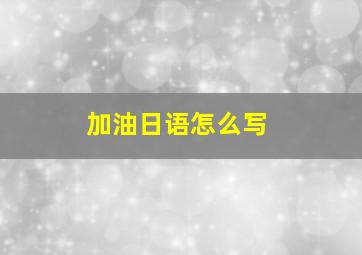 加油日语怎么写